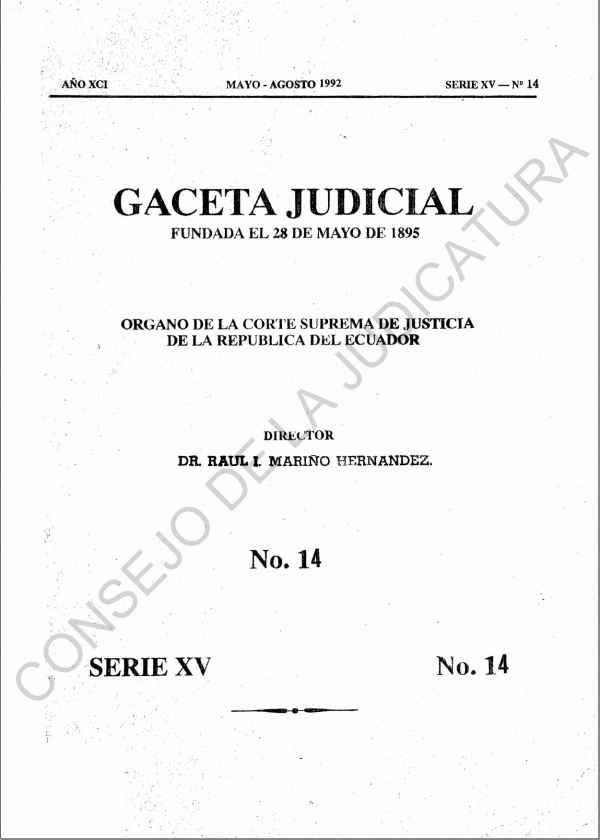 AÑO XCI MAYO - AGOSTO 1992 SERIE XV — Nº 14

GACETA JUDICIAL
FUNDADA EL 28 DE MAYO DE 1895

ORGANO DE LA CORTE SUPREMA DE JUSTICIA
DE LA REPUBLICA DEL ECUADOR

DIRECTOR
DR. RAUL I. MARIÑO HERNANDEZ.

No. 14

SERIE XV No. 14

CONSEJO DE LA JUDICATURA